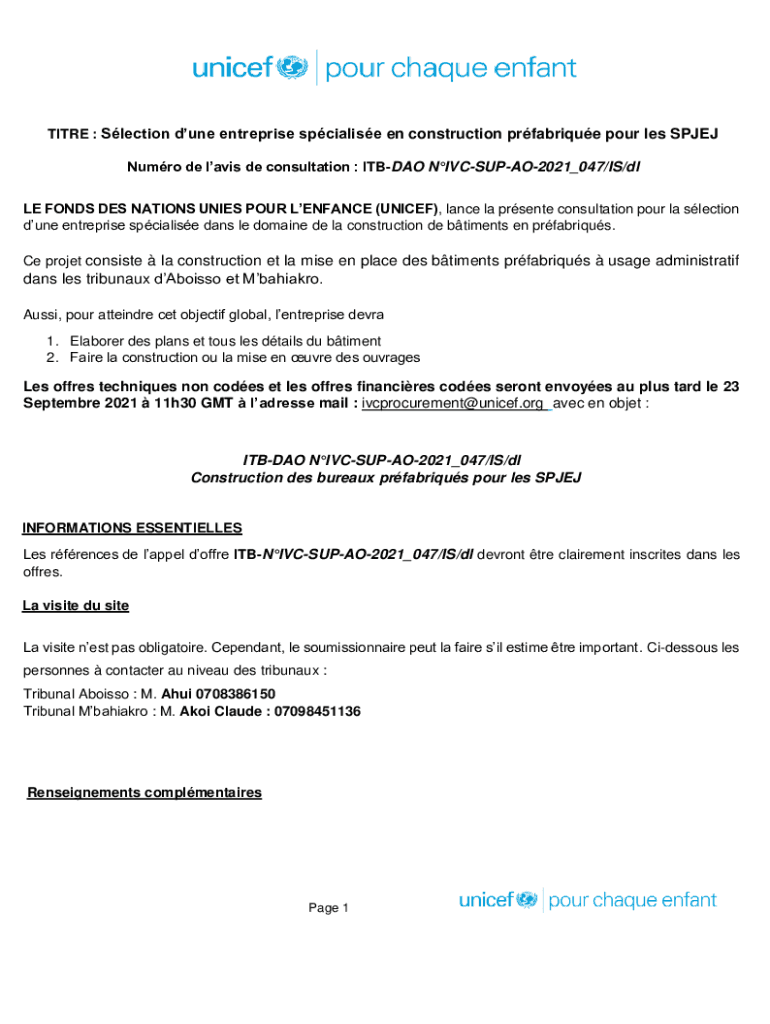 unicef | pour chaque enfant

TITRE : Sélection d'une entreprise spécialisée en construction préfabriquée pour les SPJEJ

Numéro de l'avis de consultation : ITB-DAO N°IVC-SUP-AO-2021_047/IS/dl

LE FONDS DES NATIONS UNIES POUR L'ENFANCE (UNICEF), lance la présente consultation pour la sélection d'une entreprise spécialisée dans le domaine de la construction de bâtiments en préfabriqués.

Ce projet consiste à la construction et la mise en place des bâtiments préfabriqués à usage administratif dans les tribunaux d'Aboisso et M'bahiakro.

Aussi, pour atteindre cet objectif global, l'entreprise devra

1. Elaborer des plans et tous les détails du bâtiment
2. Faire la construction ou la mise en œuvre des ouvrages

Les offres techniques non codées et les offres financières codées seront envoyées au plus tard le 23 Septembre 2021 à 11h30 GMT à l'adresse mail : ivcprocurement@unicef.org avec en objet :

ITB-DAO N°IVC-SUP-AO-2021_047/IS/dl
Construction des bureaux préfabriqués pour les SPJEJ

INFORMATIONS ESSENTIELLES

Les références de l'appel d'offre ITB-N°IVC-SUP-AO-2021_047/IS/dl devront être clairement inscrites dans les offres.

La visite du site

La visite n'est pas obligatoire. Cependant, le soumissionnaire peut la faire s'il estime être important. Ci-dessous les personnes à contacter au niveau des tribunaux :
Tribunal Aboisso : M. Ahui 0708386150
Tribunal M'bahiakro : M. Akoi Claude : 07098451136

Renseignements complémentaires

Page 1

unicef | pour chaque enfant